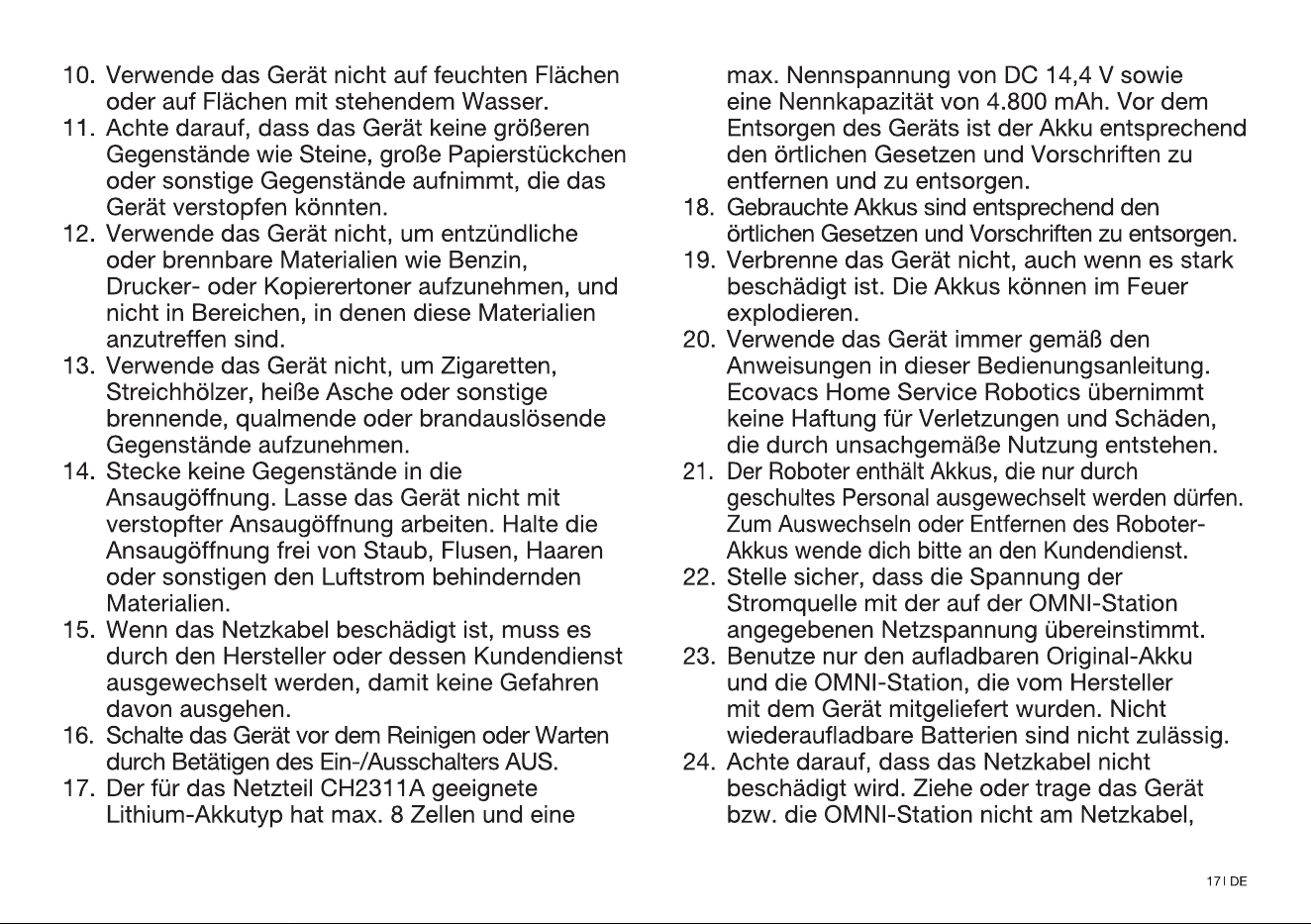 10. Verwende das Gerät nicht auf feuchten Flächen oder auf Flächen mit stehendem Wasser.
11. Achte darauf, dass das Gerät keine größeren Gegenstände wie Steine, große Papierstückchen oder sonstige Gegenstände aufnimmt, die das Gerät verstopfen könnten.
12. Verwende das Gerät nicht, um entzündliche oder brennbare Materialien wie Benzin, Drucker- oder Kopierertoner aufzunehmen, und nicht in Bereichen, in denen diese Materialien anzutreffen sind.
13. Verwende das Gerät nicht, um Zigaretten, Streichhölzer, heiße Asche oder sonstige brennende, qualmende oder brandauslösende Gegenstände aufzunehmen.
14. Stecke keine Gegenstände in die Ansaugöffnung. Lasse das Gerät nicht mit verstopfter Ansaugöffnung arbeiten. Halte die Ansaugöffnung frei von Staub, Flusen, Haaren oder sonstigen den Luftstrom behindernden Materialien.
15. Wenn das Netzkabel beschädigt ist, muss es durch den Hersteller oder dessen Kundendienst ausgewechselt werden, damit keine Gefahren davon ausgehen.
16. Schalte das Gerät vor dem Reinigen oder Warten durch Betätigen des Ein-/Ausschalters AUS.
17. Der für das Netzteil CH2311A geeignete Lithium-Akkutyp hat max. 8 Zellen und eine max. Nennspannung von DC 14,4 V sowie eine Nennkapazität von 4.800 mAh. Vor dem Entsorgen des Geräts ist der Akku entsprechend den örtlichen Gesetzen und Vorschriften zu entfernen und zu entsorgen.
18. Gebrauchte Akkus sind entsprechend den örtlichen Gesetzen und Vorschriften zu entsorgen.
19. Verbrenne das Gerät nicht, auch wenn es stark beschädigt ist. Die Akkus können im Feuer explodieren.
20. Verwende das Gerät immer gemäß den Anweisungen in dieser Bedienungsanleitung. Ecovacs Home Service Robotics übernimmt keine Haftung für Verletzungen und Schäden, die durch unsachgemäße Nutzung entstehen.
21. Der Roboter enthält Akkus, die nur durch geschultes Personal ausgewechselt werden dürfen. Zum Auswechseln oder Entfernen des Roboter-Akkus wende dich bitte an den Kundendienst.
22. Stelle sicher, dass die Spannung der Stromquelle mit der auf der OMNI-Station angegebenen Netzspannung übereinstimmt.
23. Benutze nur den aufladbaren Original-Akku und die OMNI-Station, die vom Hersteller mit dem Gerät mitgeliefert wurden. Nicht wiederaufladbare Batterien sind nicht zulässig.
24. Achte darauf, dass das Netzkabel nicht beschädigt wird. Ziehe oder trage das Gerät bzw. die OMNI-Station nicht am Netzkabel,

17 I DE